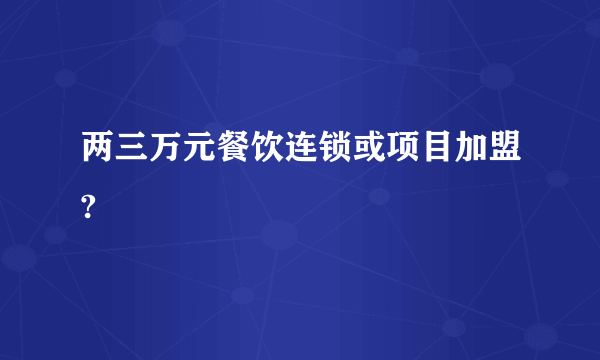 两三万元餐饮连锁或项目加盟?